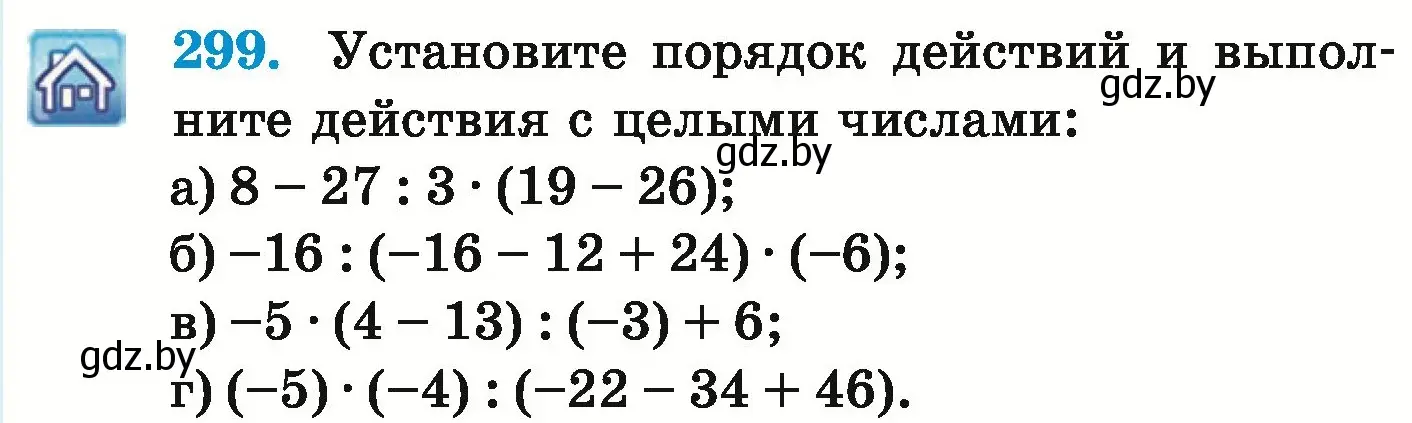 299. Установите порядок действий и выполните действия с целыми числами:
gdz.by
gdz.by
а) $8 - 27 : 3 \cdot (19 - 26)$;
б) $-16 : (-16 - 12 + 24) \cdot (-6)$;
в) $-5 \cdot (4 - 13) : (-3) + 6$;
gdz.by
г) $(-5) \cdot (-4) : (-22 - 34 + 46)$.